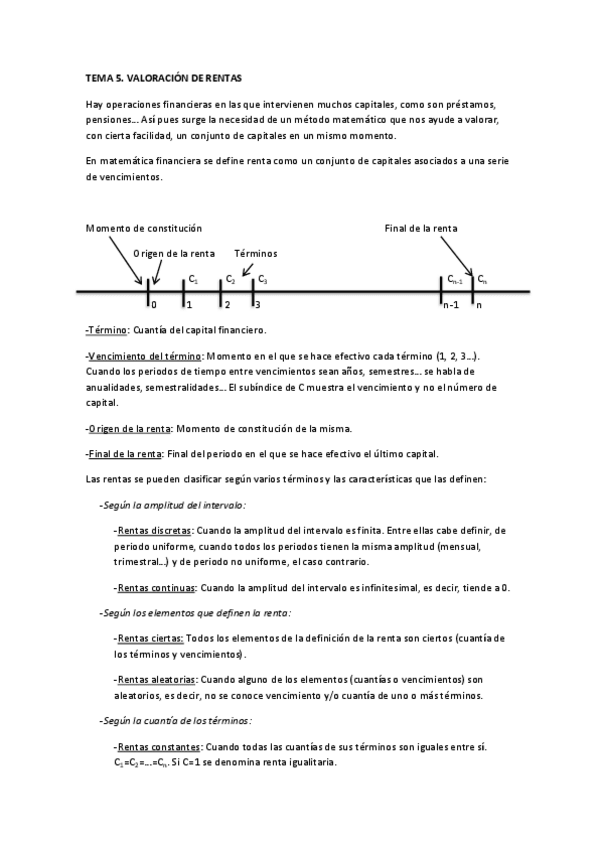 TEMA 5. VALORACIÓN DE RENTAS

Hay operaciones financieras en las que intervienen muchos capitales, como son préstamos, pensiones… Así pues surge la necesidad de un método matemático que nos ayude a valorar, con cierta facilidad, un conjunto de capitales en un mismo momento.

En matemática financiera se define renta como un conjunto de capitales asociados a una serie de vencimientos.

Momento de constitución

Final de la renta

Origen de la renta

Términos

$C_1$ $C_2$ $C_3$ $C_{n-1}$ $C_n$

0 1 2 3 n-1 n

-Término: Cuantía del capital financiero.

-Vencimiento del término: Momento en el que se hace efectivo cada término (1, 2, 3…). Cuando los periodos de tiempo entre vencimientos sean años, semestres… se habla de anualidades, semestralidades… El subíndice de C muestra el vencimiento y no el número de capital.

-Origen de la renta: Momento de constitución de la misma.

-Final de la renta: Final del periodo en el que se hace efectivo el último capital.

Las rentas se pueden clasificar según varios términos y las características que las definen:

-Según la amplitud del intervalo:

-Rentas discretas: Cuando la amplitud del intervalo es finita. Entre ellas cabe definir, de periodo uniforme, cuando todos los periodos tienen la misma amplitud (mensual, trimestral…) y de periodo no uniforme, el caso contrario.

-Rentas continuas: Cuando la amplitud del intervalo es infinitesimal, es decir, tiende a 0.

-Según los elementos que definen la renta:

-Rentas ciertas: Todos los elementos de la definición de la renta son ciertos (cuantía de los términos y vencimientos).

-Rentas aleatorias: Cuando alguno de los elementos (cuantías o vencimientos) son aleatorios, es decir, no se conoce vencimiento y/o cuantía de uno o más términos.

-Según la cuantía de los términos:

-Rentas constantes: Cuando todas las cuantías de sus términos son iguales entre sí. $C_1=C_2=…=C_n$. Si C=1 se denomina renta igualitaria.